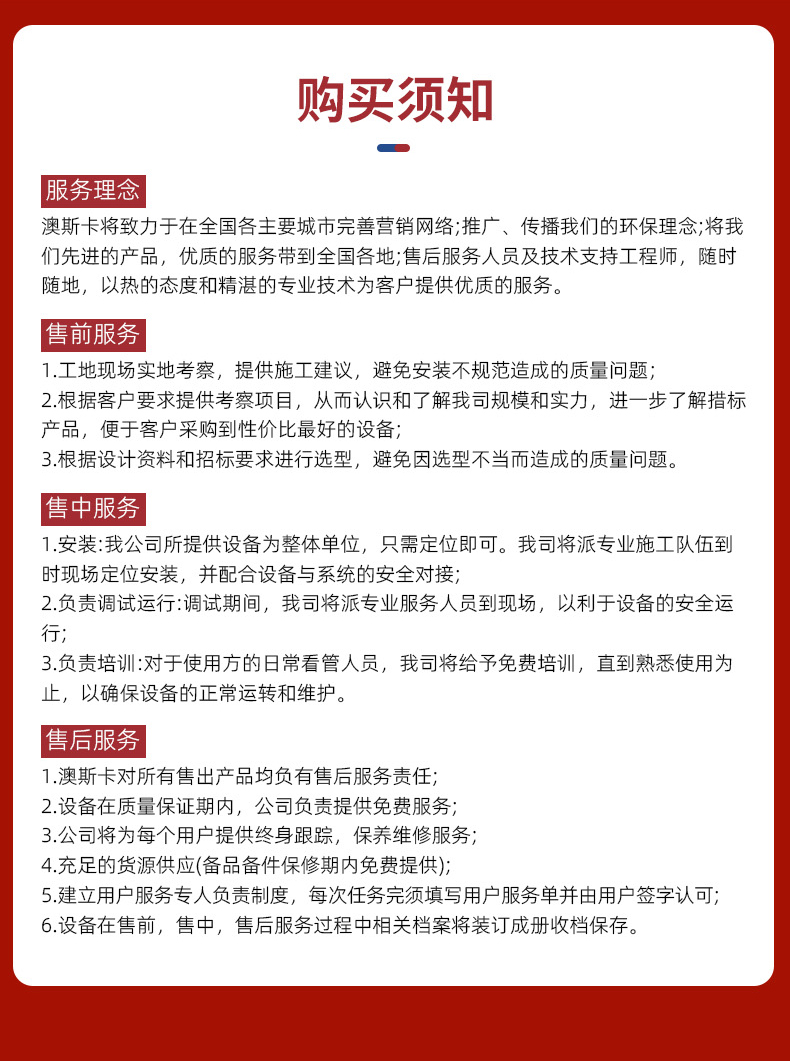 购买须知

服务理念

澳斯卡将致力于在全国各主要城市完善营销网络;推广、传播我们的环保理念;将我们先进的产品，优质的服务带到全国各地;售后服务人员及技术支持工程师，随时随地，以热的态度和精湛的专业技术为客户提供优质的服务。

售前服务

1.工地现场实地考察，提供施工建议，避免安装不规范造成的质量问题;
2.根据客户要求提供考察项目，从而认识和了解我司规模和实力，进一步了解措标产品，便于客户采购到性价比最好的设备;
3.根据设计资料和招标要求进行选型，避免因选型不当而造成的质量问题。

售中服务

1.安装:我公司所提供设备为整体单位，只需定位即可。我司将派专业施工队伍到时现场定位安装，并配合设备与系统的安全对接;
2.负责调试运行:调试期间，我司将派专业服务人员到现场，以利于设备的安全运行;
3.负责培训:对于使用方的日常看管人员，我司将给予免费培训，直到熟悉使用为止，以确保设备的正常运转和维护。

售后服务

1.澳斯卡对所有售出产品均负有售后服务责任;
2.设备在质量保证期内，公司负责提供免费服务;
3.公司将为每个用户提供终身跟踪，保养维修服务;
4.充足的货源供应(备品备件保修期内免费提供);
5.建立用户服务专人负责制度，每次任务完须填写用户服务单并由用户签字认可;
6.设备在售前，售中，售后服务过程中相关档案将装订成册收档保存。